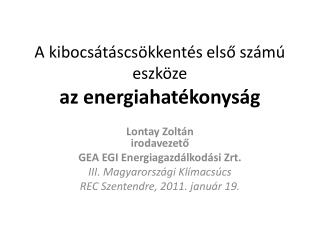 A kibocsátáscsökkentés első számú eszköze
az energiahatékonyság

Lontay Zoltán
irodavezető
GEA EGI Energiagazdálkodási Zrt.
III. Magyarországi Klímacsúcs
REC Szentendre, 2011. január 19.